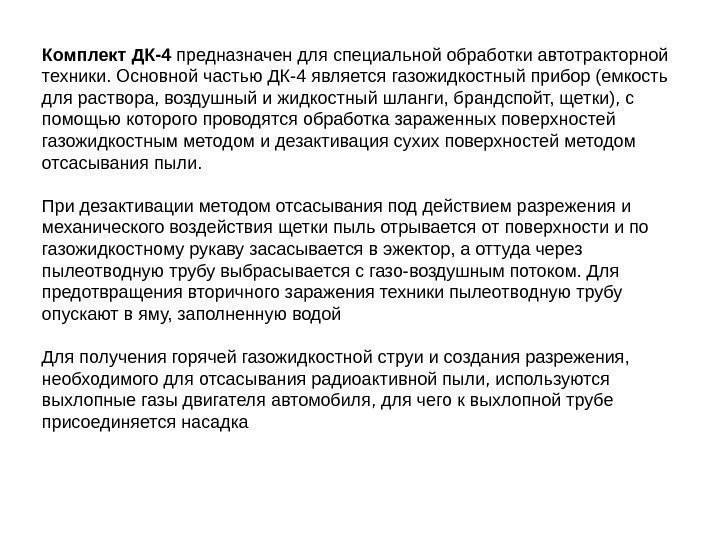 Комплект ДК-4 предназначен для специальной обработки автотракторной техники. Основной частью ДК-4 является газожидкостный прибор (емкость для раствора, воздушный и жидкостный шланги, брандспойт, щетки), с помощью которого проводятся обработка зараженных поверхностей газожидкостным методом и дезактивация сухих поверхностей методом отсасывания пыли.

При дезактивации методом отсасывания под действием разрежения и механического воздействия щетки пыль отрывается от поверхности и по газожидкостному рукаву засасывается в эжектор, а оттуда через пылеотводную трубу выбрасывается с газо-воздушным потоком. Для предотвращения вторичного заражения техники пылеотводную трубу опускают в яму, заполненную водой

Для получения горячей газожидкостной струи и создания разрежения, необходимого для отсасывания радиоактивной пыли, используются выхлопные газы двигателя автомобиля, для чего к выхлопной трубе присоединяется насадка